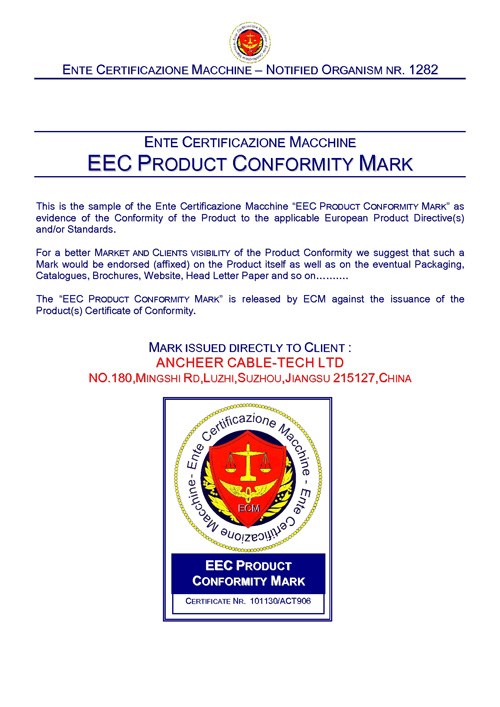 ENTE CERTIFICAZIONE MACCHINE – NOTIFIED ORGANISM NR. 1282

ENTE CERTIFICAZIONE MACCHINE
EEC PRODUCT CONFORMITY MARK

This is the sample of the Ente Certificazione Macchine "EEC PRODUCT CONFORMITY MARK" as evidence of the Conformity of the Product to the applicable European Product Directive(s) and/or Standards.

For a better MARKET AND CLIENTS VISIBILITY of the Product Conformity we suggest that such a Mark would be endorsed (affixed) on the Product itself as well as on the eventual Packaging, Catalogues, Brochures, Website, Head Letter Paper and so on..........

The "EEC PRODUCT CONFORMITY MARK" is released by ECM against the issuance of the Product(s) Certificate of Conformity.

MARK ISSUED DIRECTLY TO CLIENT :
ANCHEER CABLE-TECH LTD
NO.180,MINGSHI RD,LUZHI,SUZHOU,JIANGSU 215127,CHINA

Ente Certificazione Macchine - Ente Certificazione Macchine -
ECM

EEC PRODUCT CONFORMITY MARK
CERTIFICATE NR. 101130/ACT906